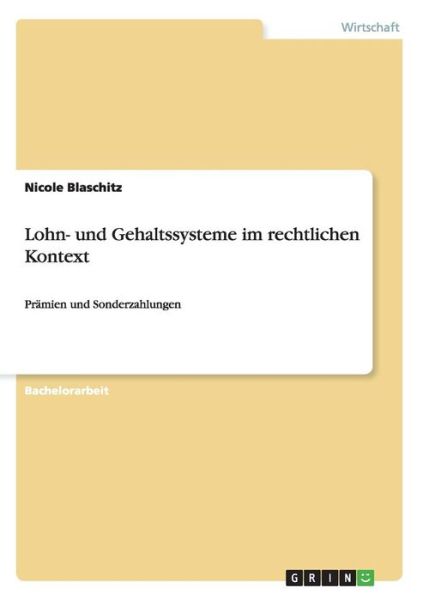 Wirtschaft

Nicole Blaschitz

Lohn- und Gehaltssysteme im rechtlichen Kontext

Prämien und Sonderzahlungen

Bachelorarbeit

GRIN